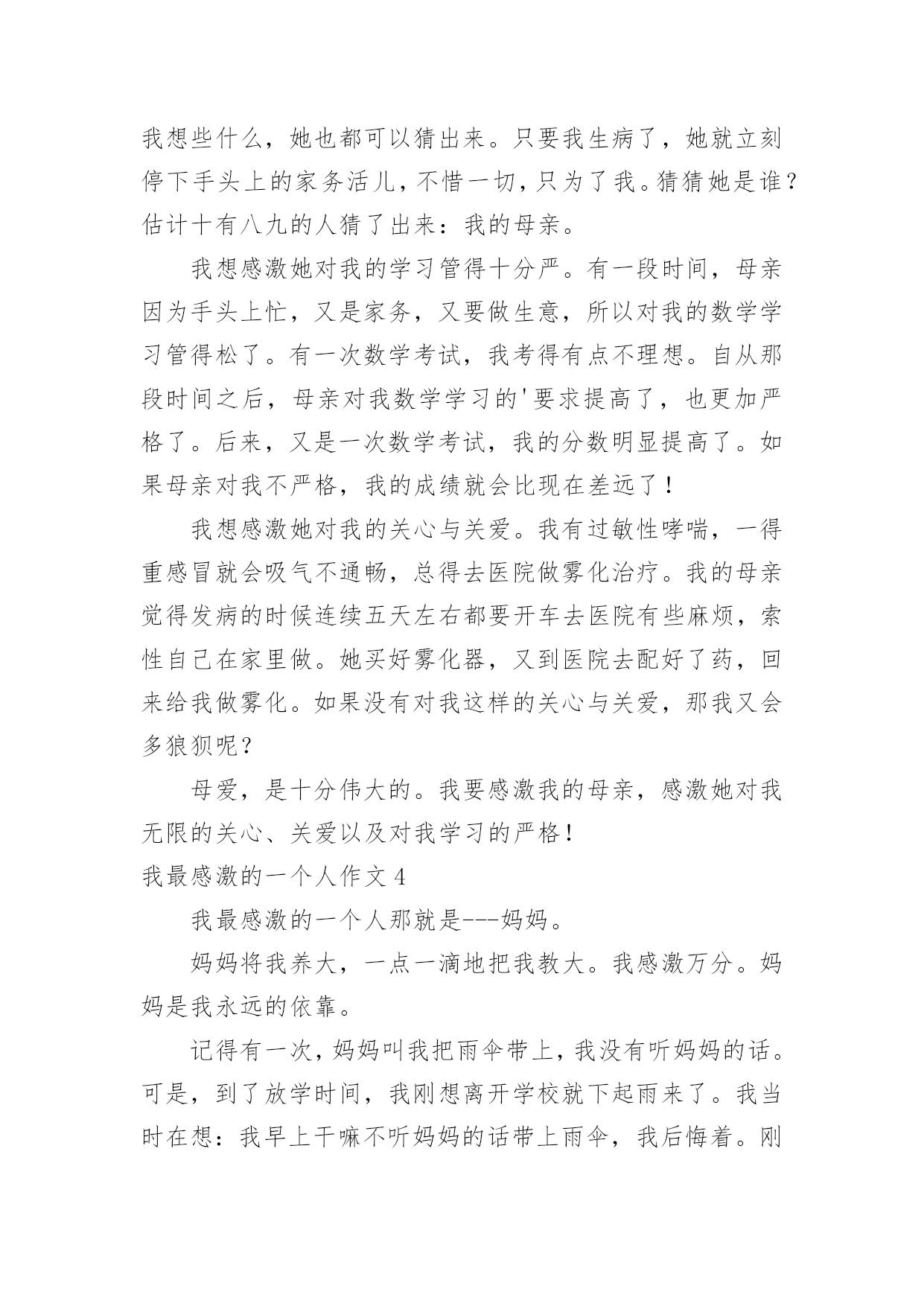 我想些什么，她也都可以猜出来。只要我生病了，她就立刻停下手头上的家务活儿，不惜一切，只为了我。猜猜她是谁？估计十有八九的人猜了出来：我的母亲。

我想感激她对我的学习管得十分严。有一段时间，母亲因为手头上忙，又是家务，又要做生意，所以对我的数学学习管得松了。有一次数学考试，我考得有点不理想。自从那段时间之后，母亲对我数学学习的'要求提高了，也更加严格了。后来，又是一次数学考试，我的分数明显提高了。如果母亲对我不严格，我的成绩就会比现在差远了！

我想感激她对我的关心与关爱。我有过敏性哮喘，一得重感冒就会吸气不通畅，总得去医院做雾化治疗。我的母亲觉得发病的时候连续五天左右都要开车去医院有些麻烦，索性自己在家里做。她买好雾化器，又到医院去配好了药，回来给我做雾化。如果没有对我这样的关心与关爱，那我又会多狼狈呢？

母爱，是十分伟大的。我要感激我的母亲，感激她对我无限的关心、关爱以及对我学习的严格！

我最感激的一个人作文 4

我最感激的一个人那就是---妈妈。

妈妈将我养大，一点一滴地把我教大。我感激万分。妈妈是我永远的依靠。

记得有一次，妈妈叫我把雨伞带上，我没有听妈妈的话。可是，到了放学时间，我刚想离开学校就下起雨来了。我当时在想：我早上干嘛不听妈妈的话带上雨伞，我后悔着。刚